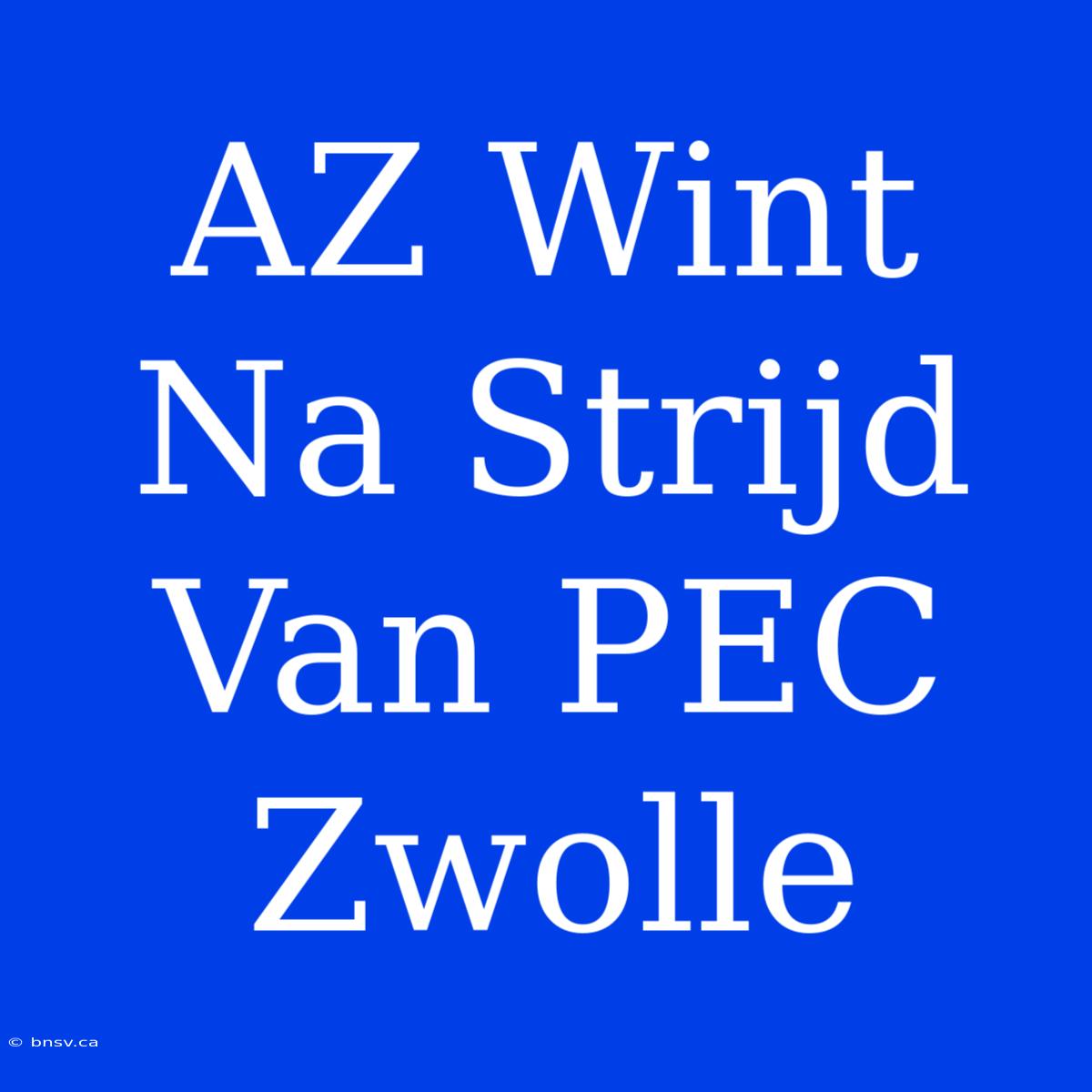 AZ Wint Na Strijd Van PEC Zwolle

© bnsv.ca